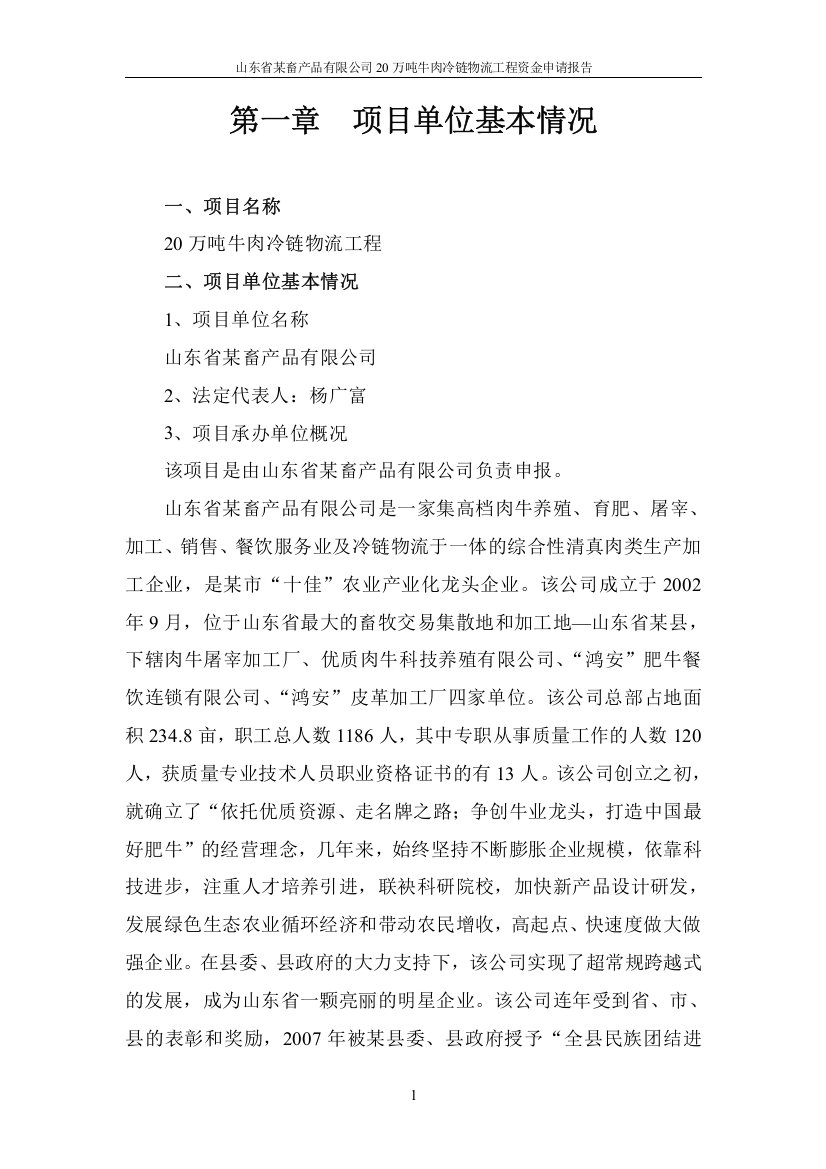 山东省某畜产品有限公司 20 万吨牛肉冷链物流工程资金申请报告

第一章　项目单位基本情况

一、项目名称

20 万吨牛肉冷链物流工程

二、项目单位基本情况

1、项目单位名称

山东省某畜产品有限公司

2、法定代表人：杨广富

3、项目承办单位概况

该项目是由山东省某畜产品有限公司负责申报。

山东省某畜产品有限公司是一家集高档肉牛养殖、育肥、屠宰、加工、销售、餐饮服务业及冷链物流于一体的综合性清真肉类生产加工企业，是某市“十佳”农业产业化龙头企业。该公司成立于 2002 年 9 月，位于山东省最大的畜牧交易集散地和加工地—山东省某县，下辖肉牛屠宰加工厂、优质肉牛科技养殖有限公司、“鸿安”肥牛餐饮连锁有限公司、“鸿安”皮革加工厂四家单位。该公司总部占地面积 234.8 亩，职工总人数 1186 人，其中专职从事质量工作的人数 120 人，获质量专业技术人员职业资格证书的有 13 人。该公司创立之初，就确立了“依托优质资源、走名牌之路；争创牛业龙头，打造中国最好肥牛”的经营理念，几年来，始终坚持不断膨胀企业规模，依靠科技进步，注重人才培养引进，联袂科研院校，加快新产品设计研发，发展绿色生态农业循环经济和带动农民增收，高起点、快速度做大做强企业。在县委、县政府的大力支持下，该公司实现了超常规跨越式的发展，成为山东省一颗亮丽的明星企业。该公司连年受到省、市、县的表彰和奖励，2007 年被某县委、县政府授予“全县民族团结进

1